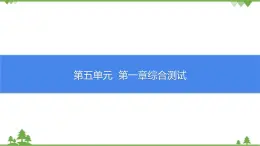 第五单元 第一章综合测试